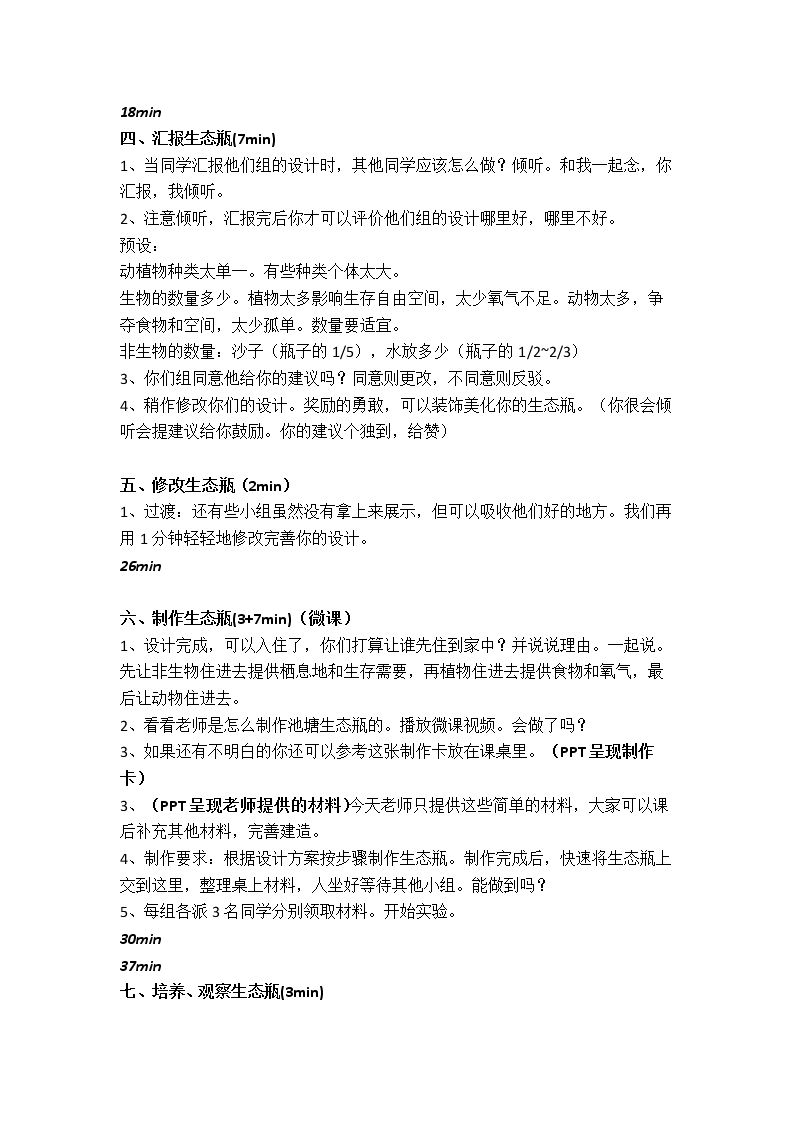 18min

四、汇报生态瓶(7min)

1、当同学汇报他们组的设计时，其他同学应该怎么做？倾听。和我一起念，你汇报，我倾听。

2、注意倾听，汇报完后你才可以评价他们组的设计哪里好，哪里不好。

预设：

动植物种类太单一。有些种类个体太大。

生物的数量多少。植物太多影响生存自由空间，太少氧气不足。动物太多，争夺食物和空间，太少孤单。数量要适宜。

非生物的数量：沙子（瓶子的1/5），水放多少（瓶子的1/2~2/3）

3、你们组同意他给你的建议吗？同意则更改，不同意则反驳。

4、稍作修改你们的设计。奖励的勇敢，可以装饰美化你的生态瓶。（你很会倾听会提建议给你鼓励。你的建议个独到，给赞）

五、修改生态瓶（2min）

1、过渡：还有些小组虽然没有拿上来展示，但可以吸收他们好的地方。我们再用1分钟轻轻地修改完善你的设计。

26min

六、制作生态瓶(3+7min)（微课）

1、设计完成，可以入住了，你们打算让谁先住到家中？并说说理由。一起说。先让非生物住进去提供栖息地和生存需要，再植物住进去提供食物和氧气，最后让动物住进去。

2、看看老师是怎么制作池塘生态瓶的。播放微课视频。会做了吗？

3、如果还有不明白的你还可以参考这张制作卡放在课桌里。（PPT呈现制作卡）

3、（PPT呈现老师提供的材料)今天老师只提供这些简单的材料，大家可以课后补充其他材料，完善建造。

4、制作要求：根据设计方案按步骤制作生态瓶。制作完成后，快速将生态瓶上交到这里，整理桌上材料，人坐好等待其他小组。能做到吗？

5、每组各派3名同学分别领取材料。开始实验。

30min

37min

七、培养、观察生态瓶(3min)